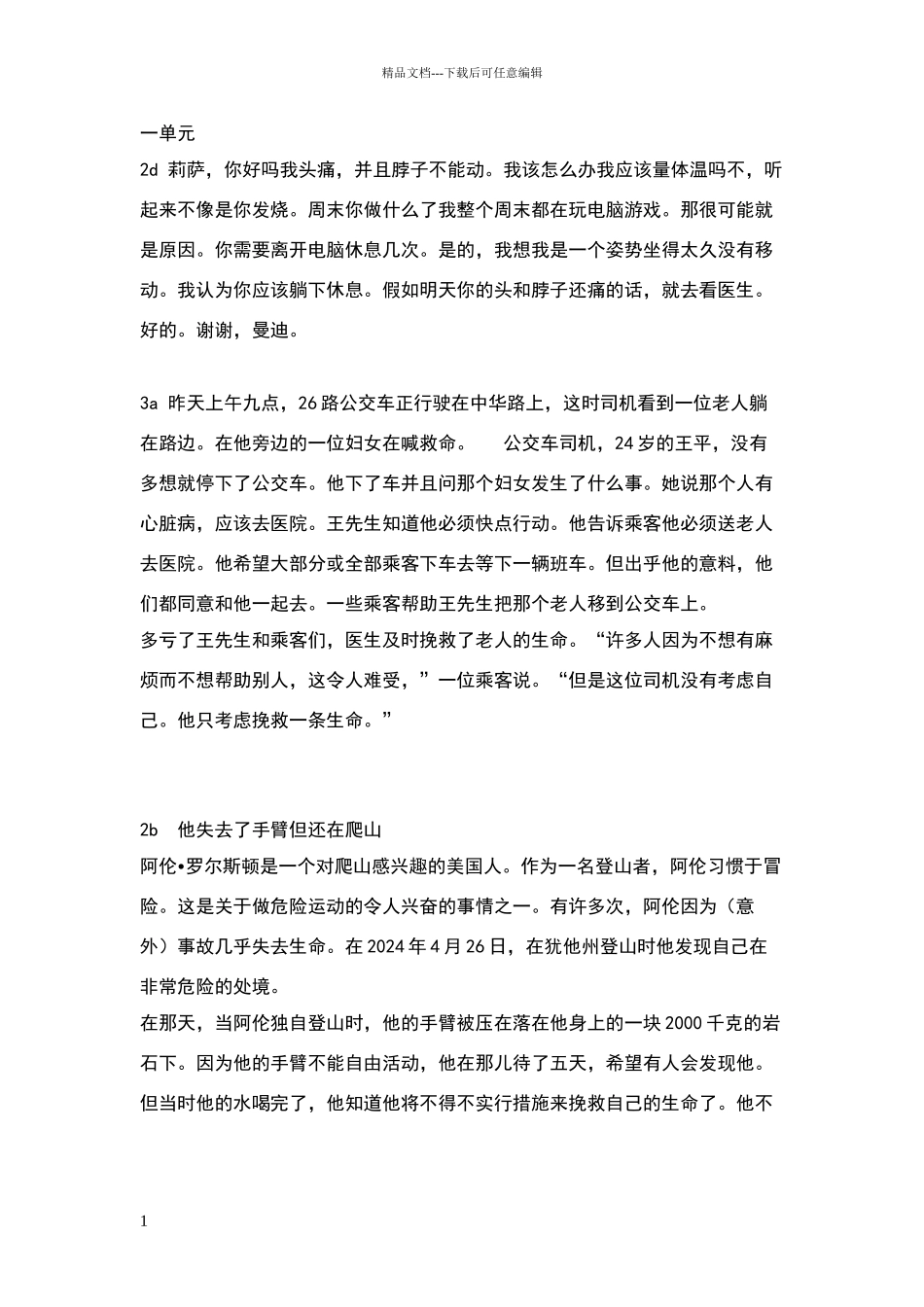 精品文档---下载后可任意编辑

一单元

2d 莉萨，你好吗我头痛，并且脖子不能动。我该怎么办我应该量体温吗不，听起来不像是你发烧。周末你做什么了我整个周末都在玩电脑游戏。那很可能就是原因。你需要离开电脑休息几次。是的，我想我是一个姿势坐得太久没有移动。我认为你应该躺下休息。假如明天你的头和脖子还痛的话，就去看医生。好的。谢谢，曼迪。

3a 昨天上午九点，26 路公交车正行驶在中华路上，这时司机看到一位老人躺在路边。在他旁边的一位妇女在喊救命。 公交车司机，24 岁的王平，没有多想就停下了公交车。他下了车并且问那个妇女发生了什么事。她说那个人有心脏病，应该去医院。王先生知道他必须快点行动。他告诉乘客他必须送老人去医院。他希望大部分或全部乘客下车去等下一辆班车。但出乎他的意料，他们都同意和他一起去。一些乘客帮助王先生把那个老人移到公交车上。

多亏了王先生和乘客们，医生及时挽救了老人的生命。“许多人因为不想有麻烦而不想帮助别人，这令人难受，”一位乘客说。“但是这位司机没有考虑自己。他只考虑挽救一条生命。”

2b 他失去了手臂但还在爬山

阿伦•罗尔斯顿是一个对爬山感兴趣的美国人。作为一名登山者，阿伦习惯于冒险。这是关于做危险运动的令人兴奋的事情之一。有许多次，阿伦因为（意外）事故几乎失去生命。在 2024 年 4 月 26 日，在犹他州登山时他发现自己在非常危险的处境。

在那天，当阿伦独自登山时，他的手臂被压在落在他身上的一块 2000 千克的岩石下。因为他的手臂不能自由活动，他在那儿待了五天，希望有人会发现他。但当时他的水喝完了，他知道他将不得不实行措施来挽救自己的生命了。他不

1